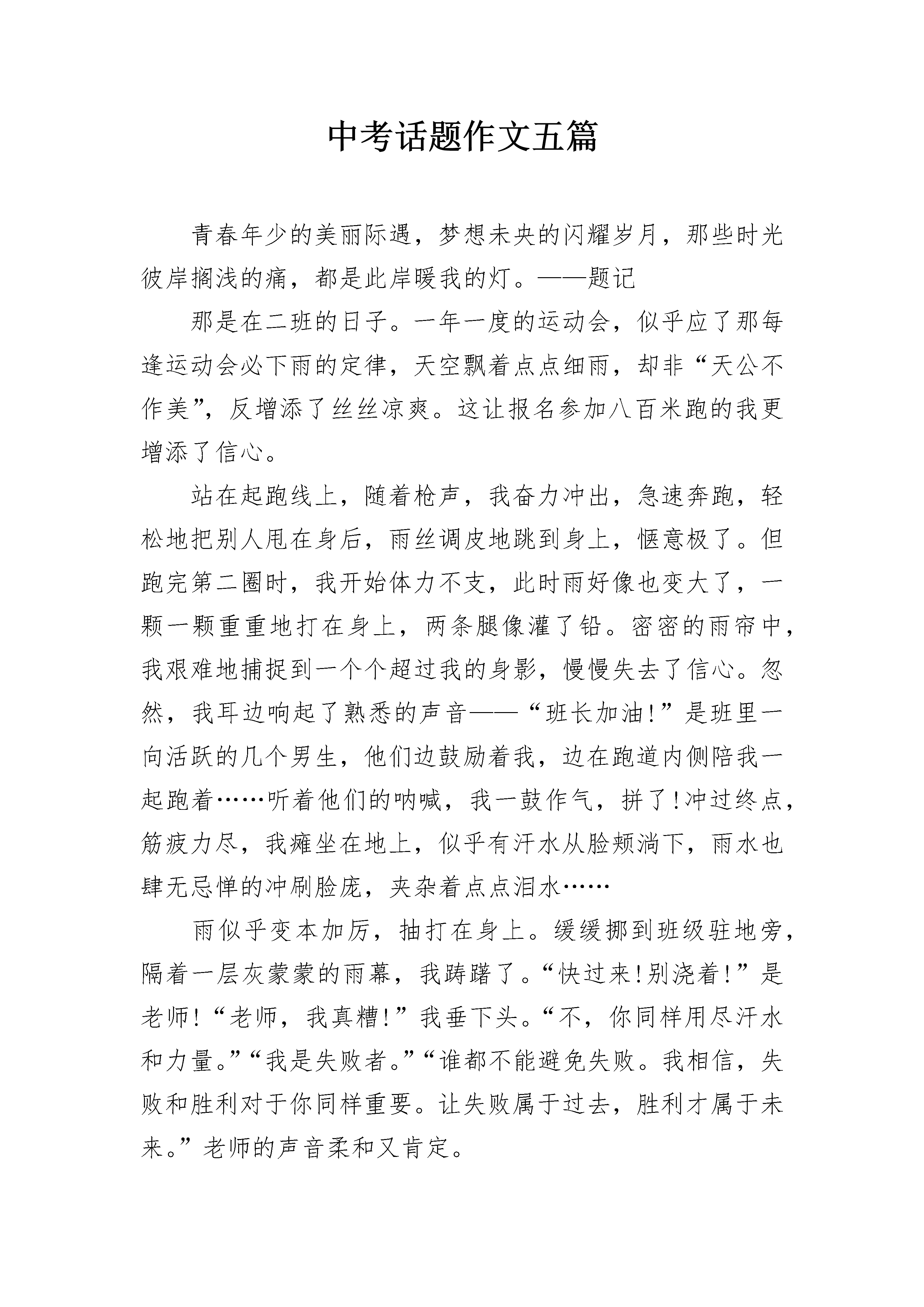 中考话题作文五篇

青春年少的美丽际遇，梦想未央的闪耀岁月，那些时光彼岸搁浅的痛，都是此岸暖我的灯。——题记

那是在二班的日子。一年一度的运动会，似乎应了那每逢运动会必下雨的定律，天空飘着点点细雨，却非“天公不作美”，反增添了丝丝凉爽。这让报名参加八百米跑的我更增添了信心。

站在起跑线上，随着枪声，我奋力冲出，急速奔跑，轻松地把别人甩在身后，雨丝调皮地跳到身上，惬意极了。但跑完第二圈时，我开始体力不支，此时雨好像也变大了，一颗一颗重重地打在身上，两条腿像灌了铅。密密的雨帘中，我艰难地捕捉到一个个超过我的身影，慢慢失去了信心。忽然，我耳边响起了熟悉的声音——“班长加油!”是班里一向活跃的几个男生，他们边鼓励着我，边在跑道内侧陪我一起跑着……听着他们的呐喊，我一鼓作气，拼了!冲过终点，筋疲力尽，我瘫坐在地上，似乎有汗水从脸颊淌下，雨水也肆无忌惮的冲刷脸庞，夹杂着点点泪水……

雨似乎变本加厉，抽打在身上。缓缓挪到班级驻地旁，隔着一层灰蒙蒙的雨幕，我踌躇了。“快过来!别浇着!”是老师!“老师，我真糟!”我垂下头。“不，你同样用尽汗水和力量。”“我是失败者。”“谁都不能避免失败。我相信，失败和胜利对于你同样重要。让失败属于过去，胜利才属于未来。”老师的声音柔和又肯定。